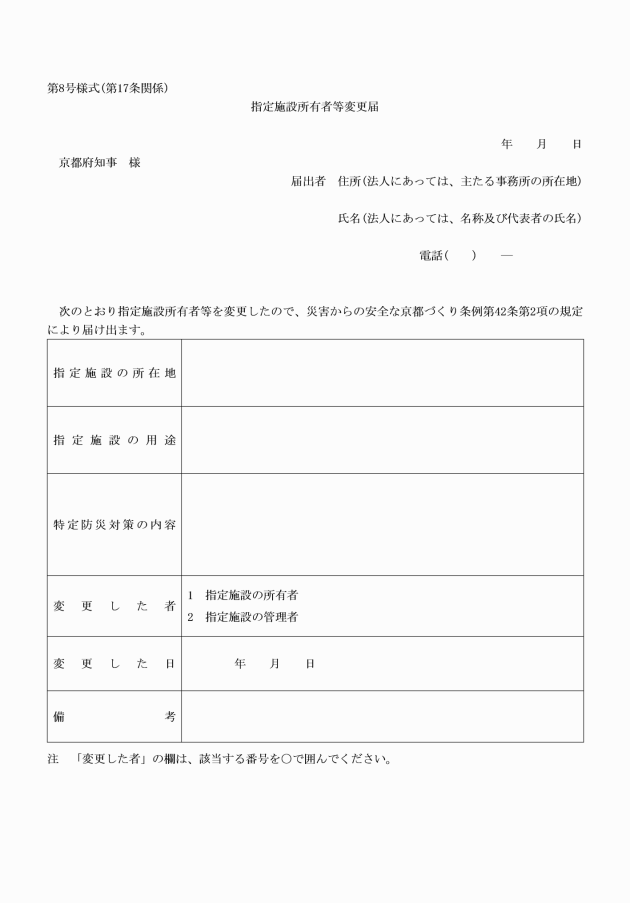 第8号様式(第17条関係)

指定施設所有者等変更届

年　　月　　日

京都府知事　様

届出者　住所(法人にあっては、主たる事務所の所在地)

氏名(法人にあっては、名称及び代表者の氏名)

電話(　　)　―

次のとおり指定施設所有者等を変更したので、災害からの安全な京都づくり条例第42条第2項の規定により届け出ます。

| 指定施設の所在地 | |
|---|---|
| 指定施設の用途 | |
| 特定防災対策の内容 | |
| 変更した者 | 1　指定施設の所有者<br>2　指定施設の管理者 |
| 変更した日 | 年　　月　　日 |
| 備考 | |

注　「変更した者」の欄は、該当する番号を○で囲んでください。